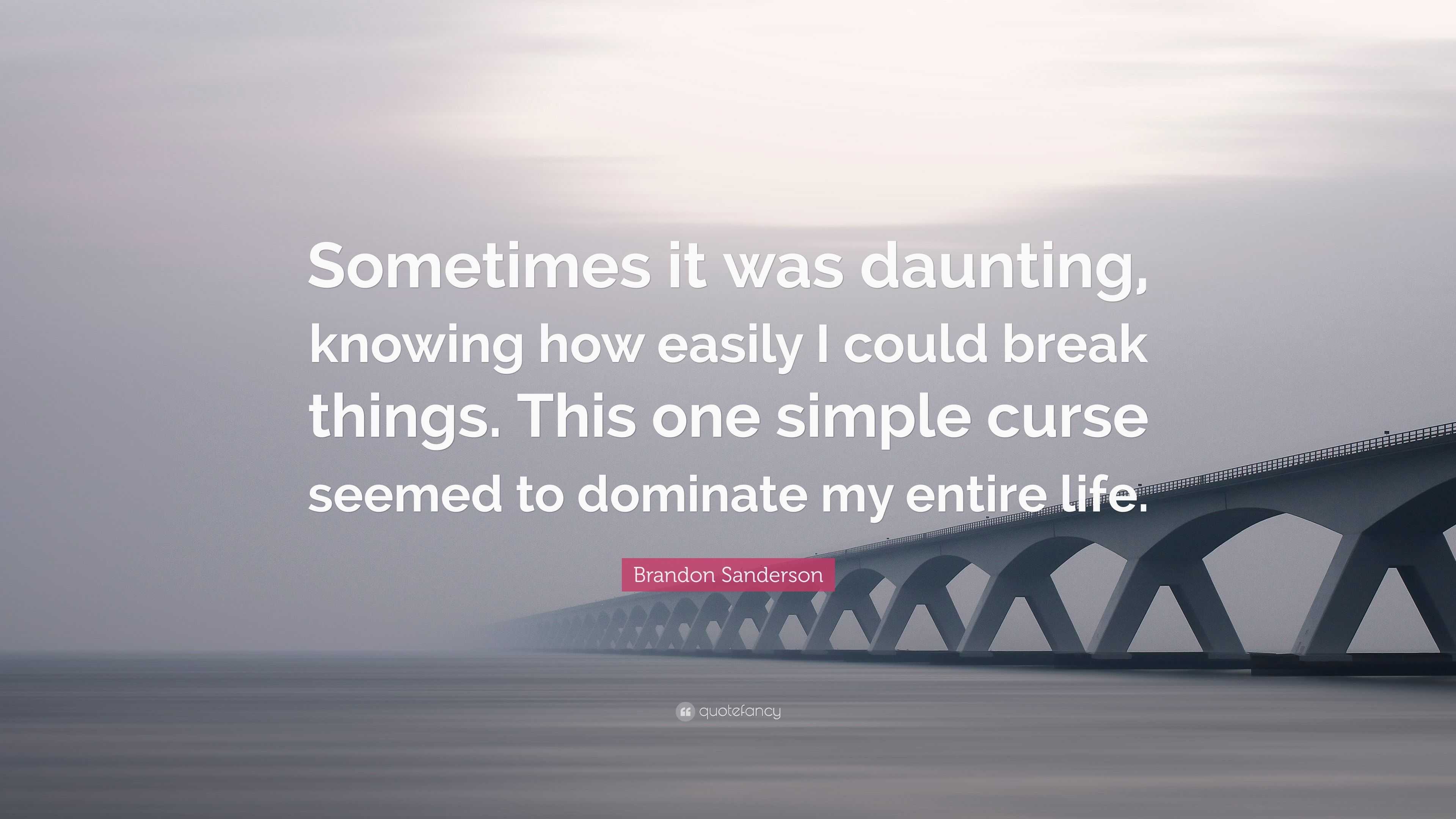 Sometimes it was daunting, knowing how easily I could break things. This one simple curse seemed to dominate my entire life.

Brandon Sanderson

quotefancy